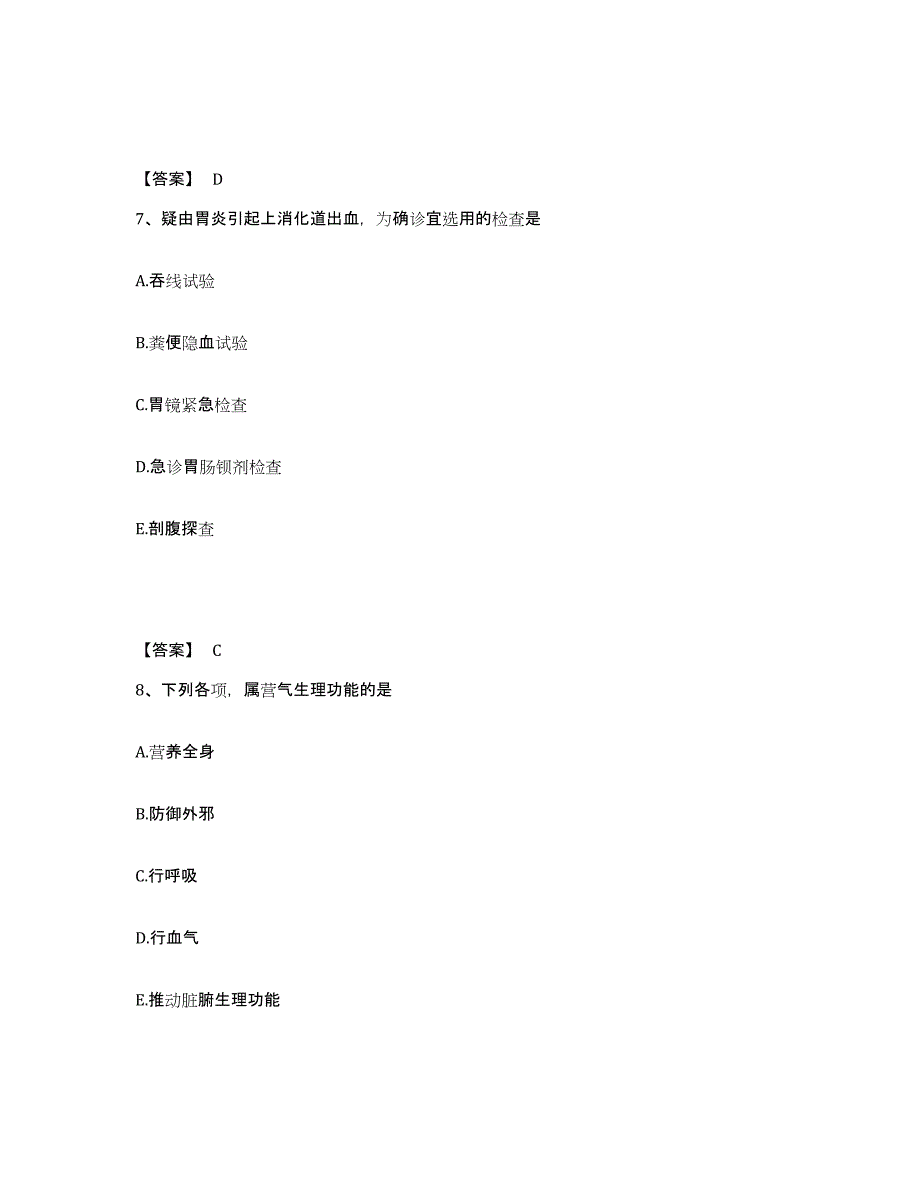 【答案】 D

7、疑由胃炎引起上消化道出血，为确诊宜选用的检查是

A.吞线试验

B.粪便隐血试验

C.胃镜紧急检查

D.急诊胃肠钡剂检查

E.剖腹探查

【答案】 C

8、下列各项，属营气生理功能的是

A.营养全身

B.防御外邪

C.行呼吸

D.行血气

E.推动脏腑生理功能